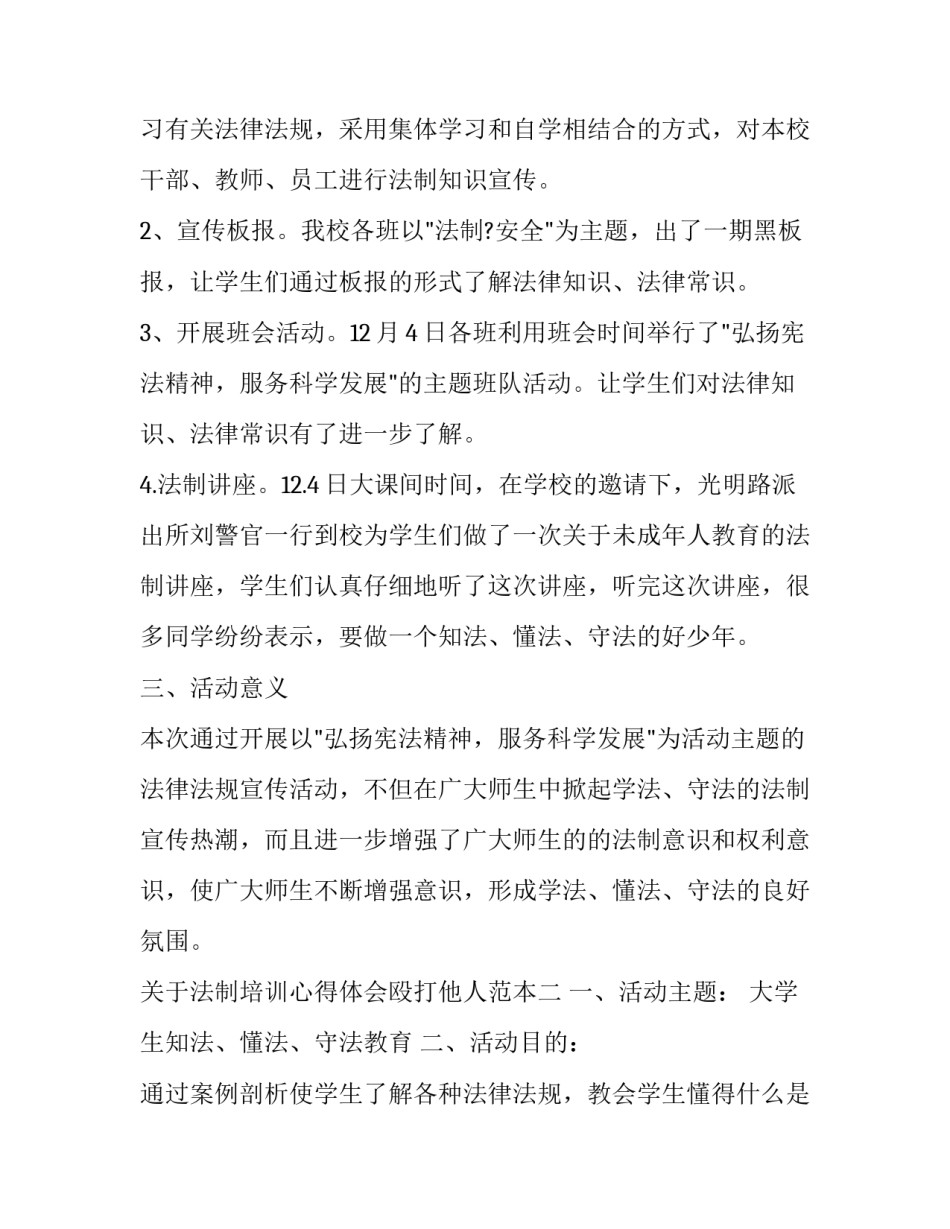 习有关法律法规，采用集体学习和自学相结合的方式，对本校干部、教师、员工进行法制知识宣传。

2、宣传板报。我校各班以"法制?安全"为主题，出了一期黑板报，让学生们通过板报的形式了解法律知识、法律常识。

3、开展班会活动。12 月 4 日各班利用班会时间举行了"弘扬宪法精神，服务科学发展"的主题班队活动。让学生们对法律知识、法律常识有了进一步了解。

4.法制讲座。12.4 日大课间时间，在学校的邀请下，光明路派出所刘警官一行到校为学生们做了一次关于未成年人教育的法制讲座，学生们认真仔细地听了这次讲座，听完这次讲座，很多同学纷纷表示，要做一个知法、懂法、守法的好少年。

三、活动意义

本次通过开展以"弘扬宪法精神，服务科学发展"为活动主题的法律法规宣传活动，不但在广大师生中掀起学法、守法的法制宣传热潮，而且进一步增强了广大师生的的法制意识和权利意识，使广大师生不断增强意识，形成学法、懂法、守法的良好氛围。

关于法制培训心得体会殴打他人范本二 一、活动主题： 大学生知法、懂法、守法教育 二、活动目的：

通过案例剖析使学生了解各种法律法规，教会学生懂得什么是